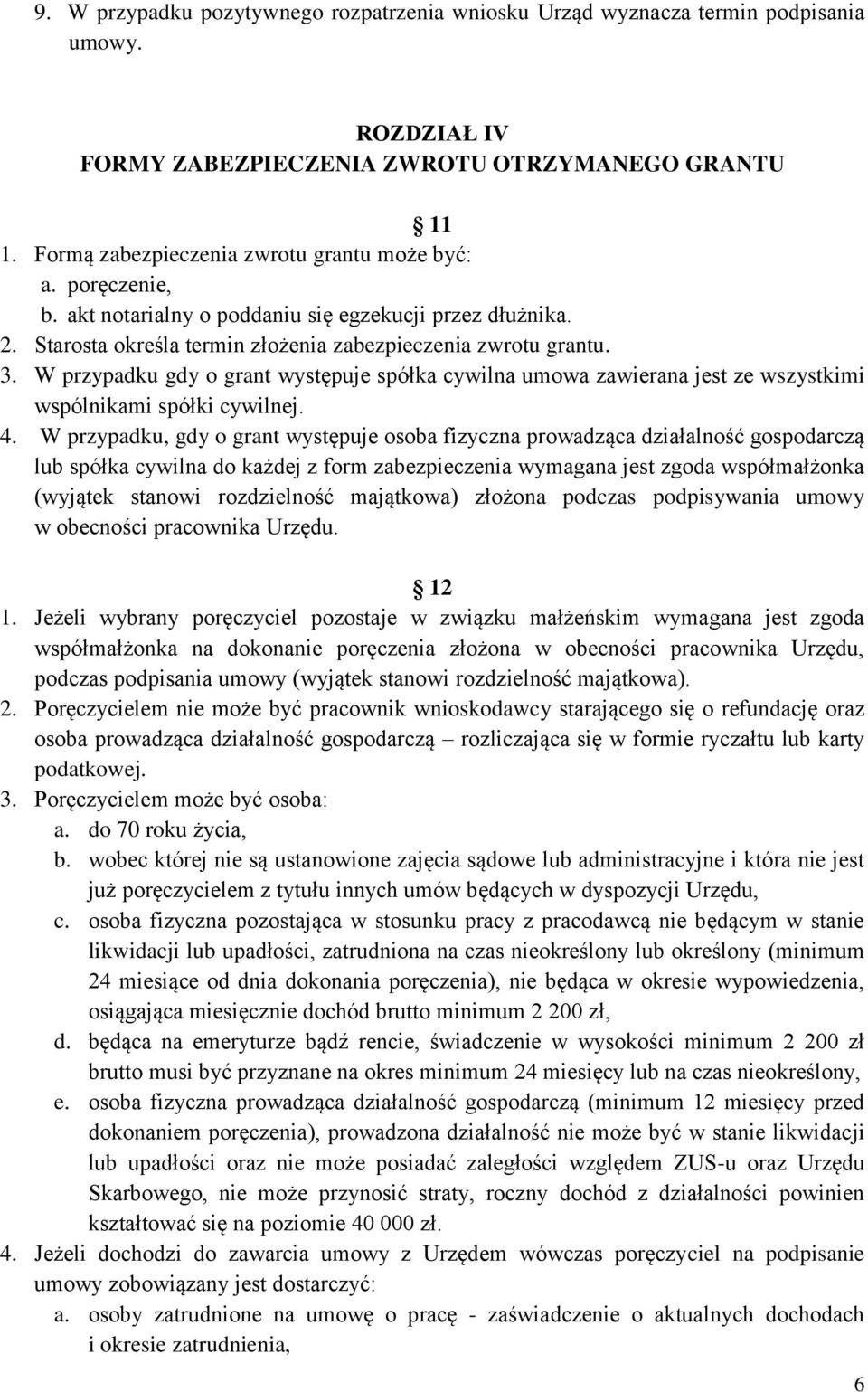 9. W przypadku pozytywnego rozpatrzenia wniosku Urząd wyznacza termin podpisania umowy.

ROZDZIAŁ IV
FORMY ZABEZPIECZENIA ZWROTU OTRZYMANEGO GRANTU

11
1. Formą zabezpieczenia zwrotu grantu może być:
a. poręczenie,
b. akt notarialny o poddaniu się egzekucji przez dłużnika.
2. Starosta określa termin złożenia zabezpieczenia zwrotu grantu.
3. W przypadku gdy o grant występuje spółka cywilna umowa zawierana jest ze wszystkimi wspólnikami spółki cywilnej.
4. W przypadku, gdy o grant występuje osoba fizyczna prowadząca działalność gospodarczą lub spółka cywilna do każdej z form zabezpieczenia wymagana jest zgoda współmałżonka (wyjątek stanowi rozdzielność majątkowa) złożona podczas podpisywania umowy w obecności pracownika Urzędu.

12
1. Jeżeli wybrany poręczyciel pozostaje w związku małżeńskim wymagana jest zgoda współmałżonka na dokonanie poręczenia złożona w obecności pracownika Urzędu, podczas podpisania umowy (wyjątek stanowi rozdzielność majątkowa).
2. Poręczycielem nie może być pracownik wnioskodawcy starającego się o refundację oraz osoba prowadząca działalność gospodarczą – rozliczająca się w formie ryczałtu lub karty podatkowej.
3. Poręczycielem może być osoba:
a. do 70 roku życia,
b. wobec której nie są ustanowione zajęcia sądowe lub administracyjne i która nie jest już poręczycielem z tytułu innych umów będących w dyspozycji Urzędu,
c. osoba fizyczna pozostająca w stosunku pracy z pracodawcą nie będącym w stanie likwidacji lub upadłości, zatrudniona na czas nieokreślony lub określony (minimum 24 miesiące od dnia dokonania poręczenia), nie będąca w okresie wypowiedzenia, osiągająca miesięcznie dochód brutto minimum 2 200 zł,
d. będąca na emeryturze bądź rencie, świadczenie w wysokości minimum 2 200 zł brutto musi być przyznane na okres minimum 24 miesięcy lub na czas nieokreślony,
e. osoba fizyczna prowadząca działalność gospodarczą (minimum 12 miesięcy przed dokonaniem poręczenia), prowadzona działalność nie może być w stanie likwidacji lub upadłości oraz nie może posiadać zaległości względem ZUS-u oraz Urzędu Skarbowego, nie może przynosić straty, roczny dochód z działalności powinien kształtować się na poziomie 40 000 zł.
4. Jeżeli dochodzi do zawarcia umowy z Urzędem wówczas poręczyciel na podpisanie umowy zobowiązany jest dostarczyć:
a. osoby zatrudnione na umowę o pracę - zaświadczenie o aktualnych dochodach i okresie zatrudnienia,

6